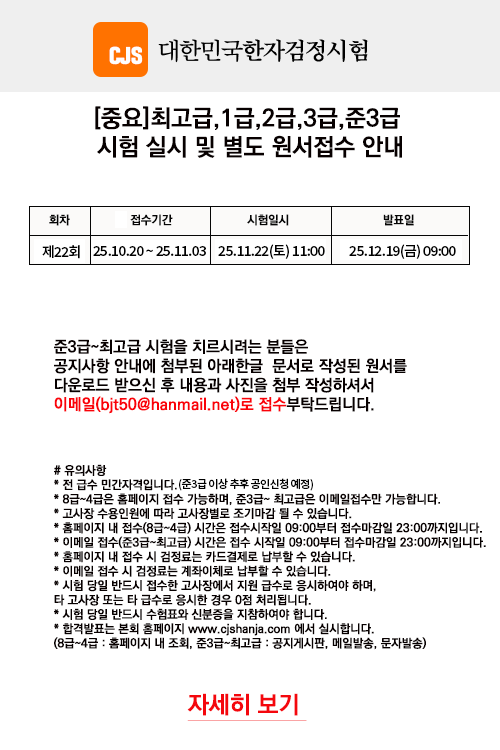 CJS 대한민국한자검정시험

[중요]최고급,1급,2급,3급,준3급
시험 실시 및 별도 원서접수 안내

| 회차 | 접수기간 | 시험일시 | 발표일 |
|---|---|---|---|
| 제22회 | 25.10.20 ~ 25.11.03 | 25.11.22(토) 11:00 | 25.12.19(금) 09:00 |

준3급~최고급 시험을 치르시려는 분들은
공지사항 안내에 첨부된 아래한글 문서로 작성된 원서를
다운로드 받으신 후 내용과 사진을 첨부 작성하셔서
이메일(bjt50@hanmail.net)로 접수부탁드립니다.

# 유의사항
* 전 급수 민간자격입니다.(준3급 이상 추후 공인신청 예정)
* 8급~4급은 홈페이지 접수 가능하며, 준3급~ 최고급은 이메일접수만 가능합니다.
* 고사장 수용인원에 따라 고사장별로 조기마감 될 수 있습니다.
* 홈페이지 내 접수(8급~4급) 시간은 접수시작일 09:00부터 접수마감일 23:00까지입니다.
* 이메일 접수(준3급~최고급) 시간은 접수 시작일 09:00부터 접수마감일 23:00까지입니다.
* 홈페이지 내 접수 시 검정료는 카드결제로 납부할 수 있습니다.
* 이메일 접수 시 검정료는 계좌이체로 납부할 수 있습니다.
* 시험 당일 반드시 접수한 고사장에서 지원 급수로 응시하여야 하며,
타 고사장 또는 타 급수로 응시한 경우 0점 처리됩니다.
* 시험 당일 반드시 수험표와 신분증을 지참하여야 합니다.
* 합격발표는 본회 홈페이지 www.cjshanja.com 에서 실시합니다.
(8급~4급 : 홈페이지 내 조회, 준3급~최고급 : 공지게시판, 메일발송, 문자발송)

자세히 보기